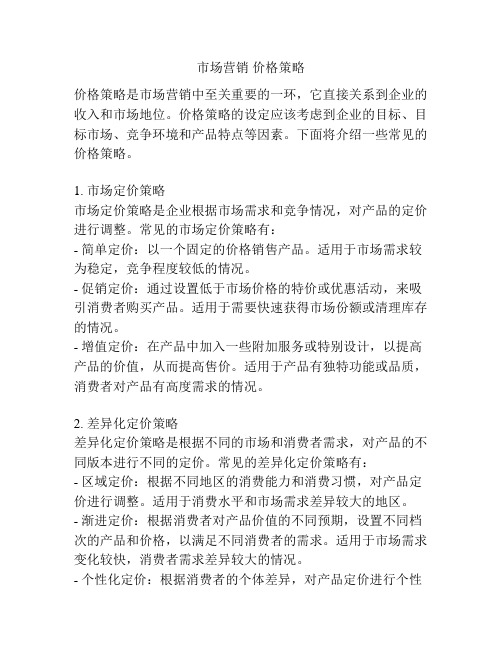 市场营销 价格策略

价格策略是市场营销中至关重要的一环，它直接关系到企业的收入和市场地位。价格策略的设定应该考虑到企业的目标、目标市场、竞争环境和产品特点等因素。下面将介绍一些常见的价格策略。

1. 市场定价策略
市场定价策略是企业根据市场需求和竞争情况，对产品的定价进行调整。常见的市场定价策略有：
- 简单定价：以一个固定的价格销售产品。适用于市场需求较为稳定，竞争程度较低的情况。
- 促销定价：通过设置低于市场价格的特价或优惠活动，来吸引消费者购买产品。适用于需要快速获得市场份额或清理库存的情况。
- 增值定价：在产品中加入一些附加服务或特别设计，以提高产品的价值，从而提高售价。适用于产品有独特功能或品质，消费者对产品有高度需求的情况。

2. 差异化定价策略
差异化定价策略是根据不同的市场和消费者需求，对产品的不同版本进行不同的定价。常见的差异化定价策略有：
- 区域定价：根据不同地区的消费能力和消费习惯，对产品定价进行调整。适用于消费水平和市场需求差异较大的地区。
- 渐进定价：根据消费者对产品价值的不同预期，设置不同档次的产品和价格，以满足不同消费者的需求。适用于市场需求变化较快，消费者需求差异较大的情况。
- 个性化定价：根据消费者的个体差异，对产品定价进行个性